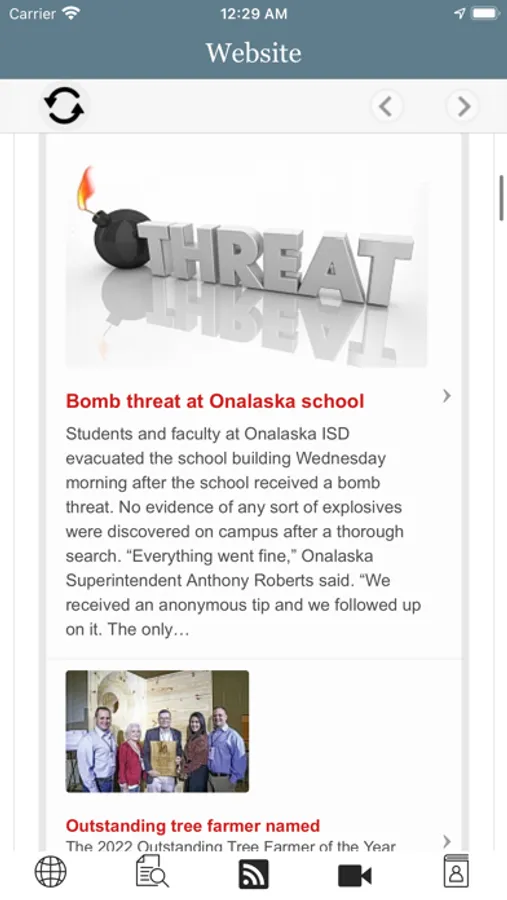 Carrier 12:29 AM

Website

THREAT

Bomb threat at Onalaska school

Students and faculty at Onalaska ISD evacuated the school building Wednesday morning after the school received a bomb threat. No evidence of any sort of explosives were discovered on campus after a thorough search. “Everything went fine,” Onalaska Superintendent Anthony Roberts said. “We received an anonymous tip and we followed up on it. The only…

Outstanding tree farmer named

The 2022 Outstanding Tree Farmer of the Year